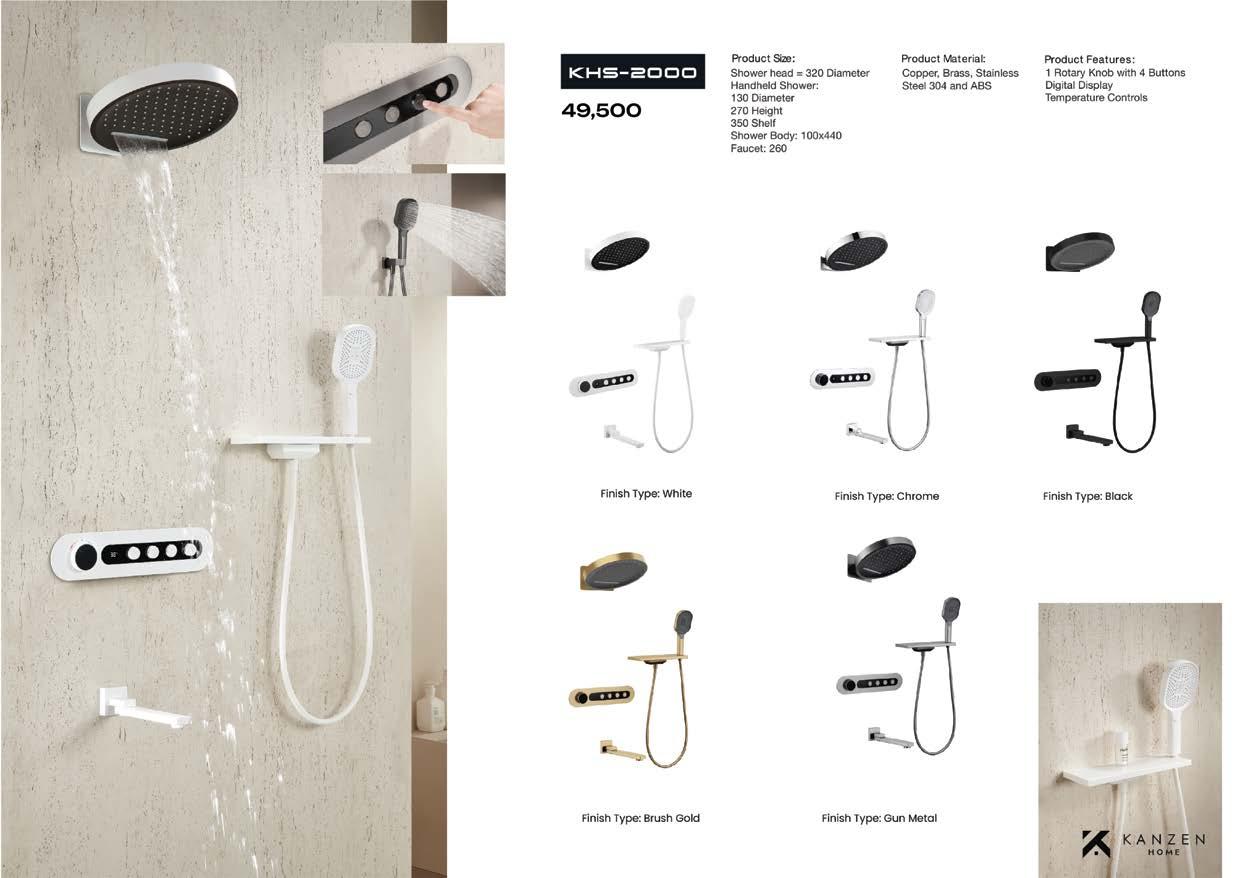 KHS-2000

49,500

Product Size:
Shower head = 320 Diameter
Handheld Shower:
130 Diameter
270 Height
350 Shelf
Shower Body: 100x440
Faucet: 260

Product Material:
Copper, Brass, Stainless Steel 304 and ABS

Product Features:
1 Rotary Knob with 4 Buttons
Digital Display
Temperature Controls

Finish Type: White

Finish Type: Chrome

Finish Type: Black

Finish Type: Brush Gold

Finish Type: Gun Metal

KANZEN
HOME